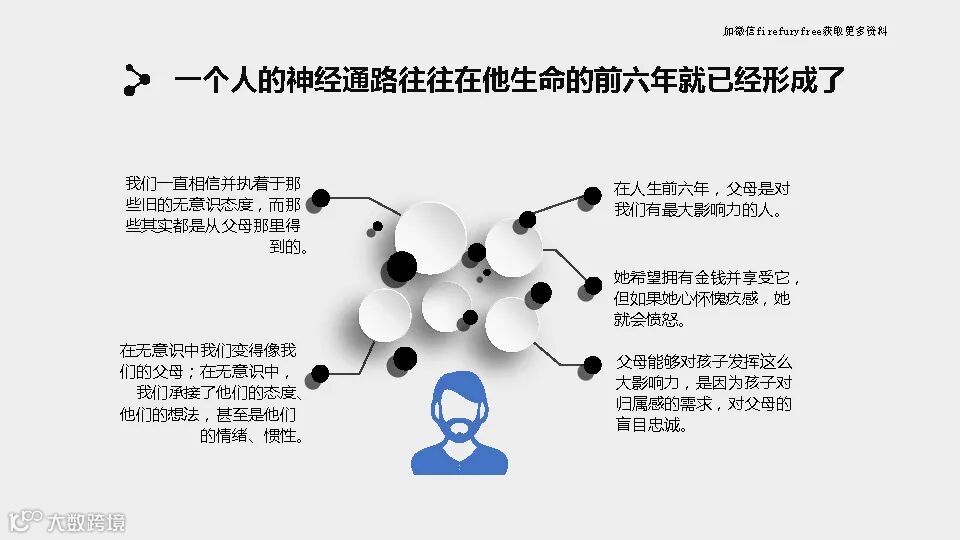 加微信firefuryfree获取更多资料

一个人的神经通路往往在他生命的前六年就已经形成了

我们一直相信并执着于那些旧的无意识态度，而那些其实都是从父母那里得到的。

在无意识中我们变得像我们的父母；在无意识中，我们承接了他们的态度、他们的想法，甚至是他们的情绪、惯性。

在人生前六年，父母是对我们有最大影响力的人。

她希望拥有金钱并享受它，但如果她心怀愧疚感，她就会愤怒。

父母能够对孩子发挥这么大影响力，是因为孩子对归属感的需求，对父母的盲目忠诚。

大数跨境